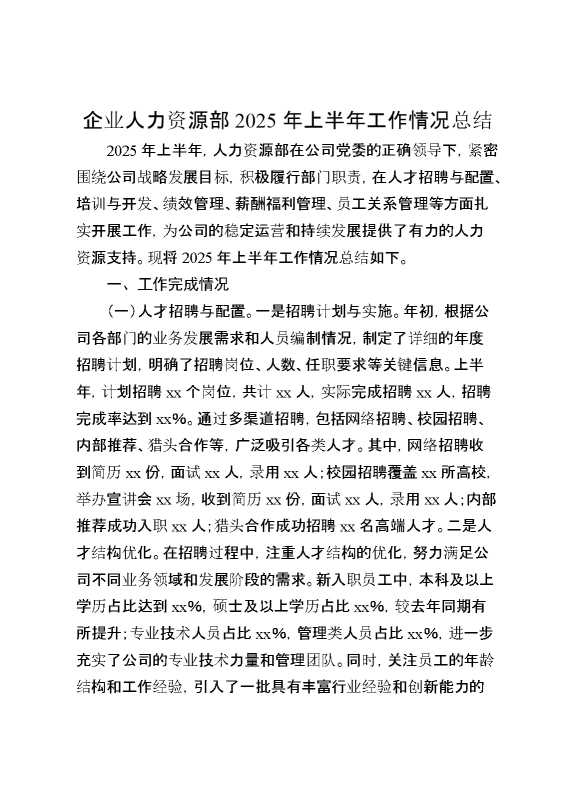 企业人力资源部 2025 年上半年工作情况总结

2025 年上半年，人力资源部在公司党委的正确领导下，紧密围绕公司战略发展目标，积极履行部门职责，在人才招聘与配置、培训与开发、绩效管理、薪酬福利管理、员工关系管理等方面扎实开展工作，为公司的稳定运营和持续发展提供了有力的人力资源支持。现将 2025 年上半年工作情况总结如下。

一、工作完成情况

（一）人才招聘与配置。一是招聘计划与实施。年初，根据公司各部门的业务发展需求和人员编制情况，制定了详细的年度招聘计划，明确了招聘岗位、人数、任职要求等关键信息。上半年，计划招聘 xx 个岗位，共计 xx 人，实际完成招聘 xx 人，招聘完成率达到 xx%。通过多渠道招聘，包括网络招聘、校园招聘、内部推荐、猎头合作等，广泛吸引各类人才。其中，网络招聘收到简历 xx 份，面试 xx 人，录用 xx 人；校园招聘覆盖 xx 所高校，举办宣讲会 xx 场，收到简历 xx 份，面试 xx 人，录用 xx 人；内部推荐成功入职 xx 人；猎头合作成功招聘 xx 名高端人才。二是人才结构优化。在招聘过程中，注重人才结构的优化，努力满足公司不同业务领域和发展阶段的需求。新入职员工中，本科及以上学历占比达到 xx%，硕士及以上学历占比 xx%，较去年同期有所提升；专业技术人员占比 xx%，管理类人员占比 xx%，进一步充实了公司的专业技术力量和管理团队。同时，关注员工的年龄结构和工作经验，引入了一批具有丰富行业经验和创新能力的